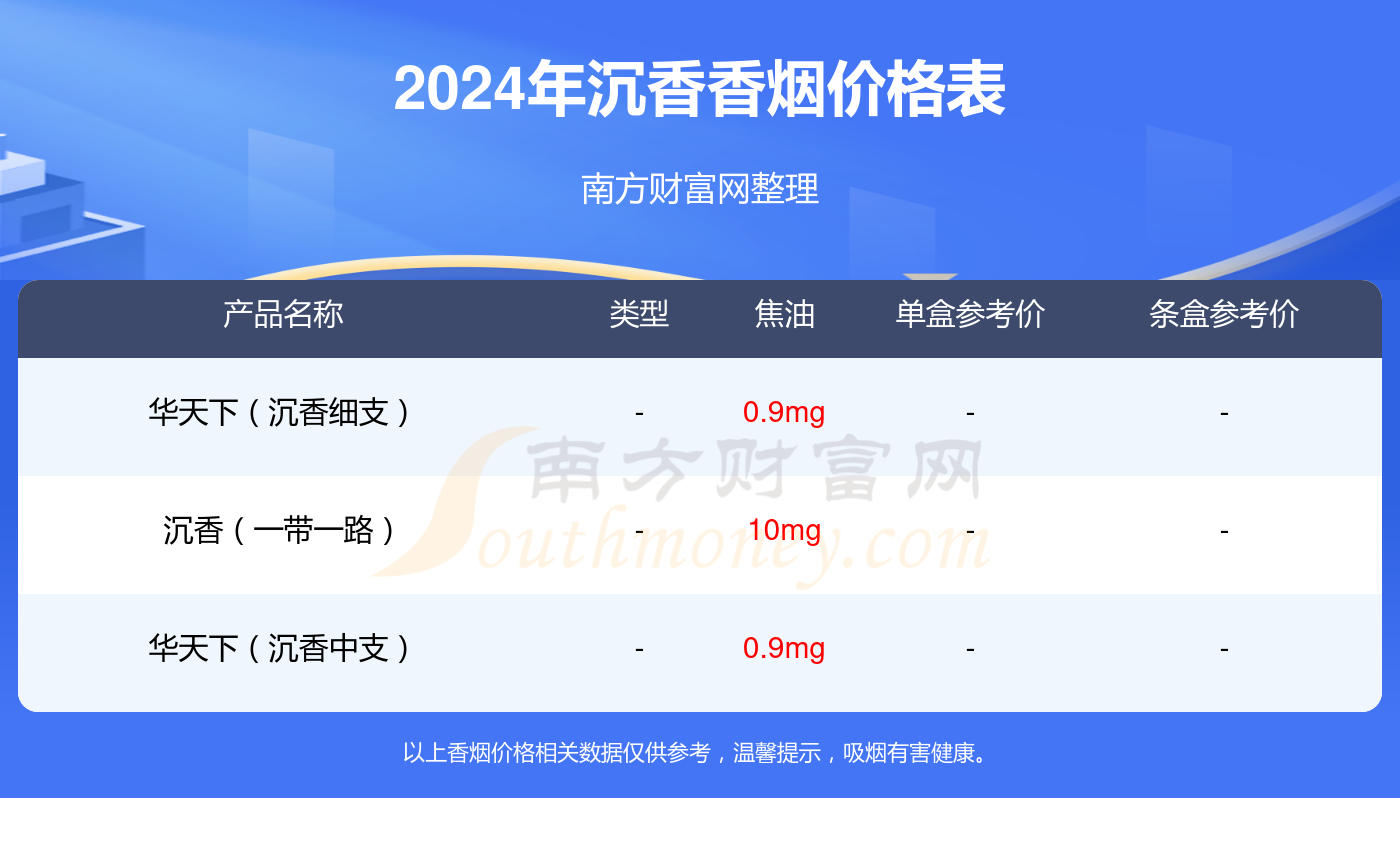 2024年沉香香烟价格表

南方财富网整理

| 产品名称 | 类型 | 焦油 | 单盒参考价 | 条盒参考价 |
|---|---|---|---|---|
| 华天下（沉香细支） | - | 0.9mg | - | - |
| 沉香（一带一路） | - | 10mg | - | - |
| 华天下（沉香中支） | - | 0.9mg | - | - |

南方财富网
Southmoney.com

以上香烟价格相关数据仅供参考，温馨提示，吸烟有害健康。